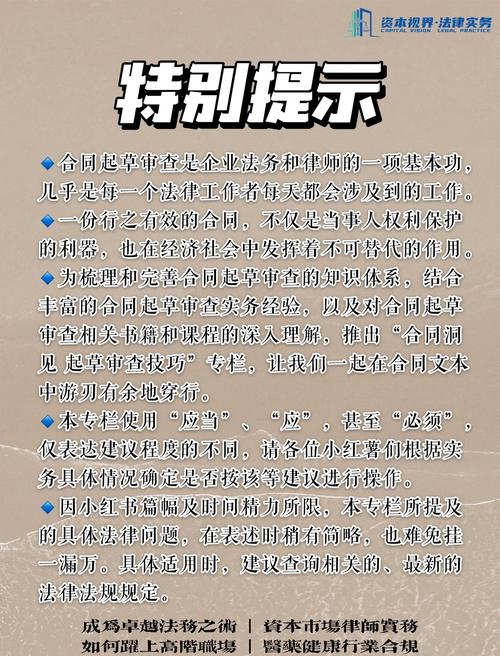 资本视界·法律实务
CAPITAL VISION · LEGAL PRACTICE

特别提示

◆合同起草审查是企业法务和律师的一项基本功，几乎是每一个法律工作者每天都会涉及到的工作。

◆一份行之有效的合同，不仅是当事人权利保护的利器，也在经济社会中发挥着不可替代的作用。

◆为梳理和完善合同起草审查的知识体系，结合丰富的合同起草审查实务经验，以及对合同起草审查相关书籍和课程的深入理解，推出“合同洞见 起草审查技巧”专栏，让我们一起在合同文本中游刃有余地穿行。

◆本专栏使用“应当”、“应”，甚至“必须”，仅表达建议程度的不同，请各位小红薯们根据实务具体情况确定是否按该等建议进行操作。

◆因小红书篇幅及时间精力所限，本专栏所提及的具体法律问题，在表述时稍有简略，也难免挂一漏万。具体适用时，建议查询相关的、最新的法律法规规定。

成爲卓越法務之術 | 資本市場律師實務
如何躍上高階職場 | 醫藥健康行業合規